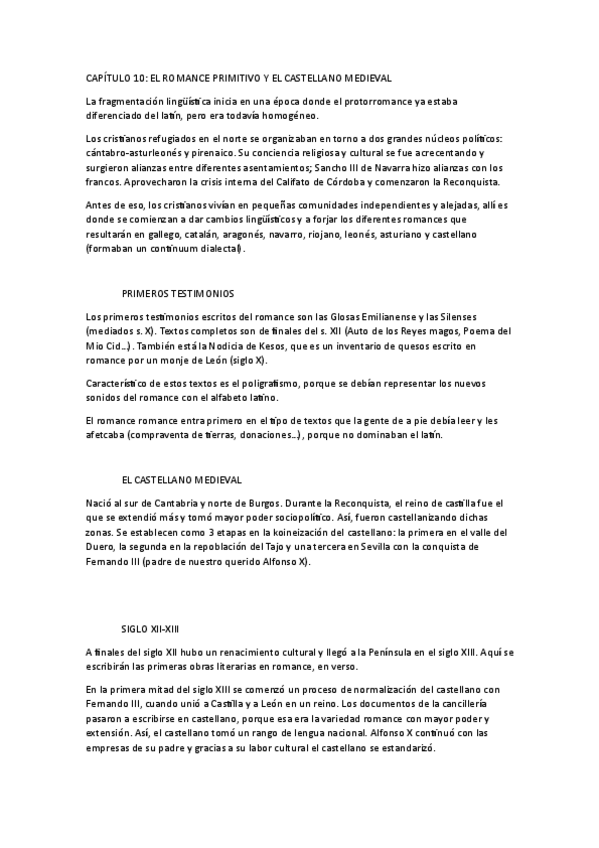 CAPÍTULO 10: EL ROMANCE PRIMITIVO Y EL CASTELLANO MEDIEVAL

La fragmentación lingüística inicia en una época donde el protorromance ya estaba diferenciado del latín, pero era todavía homogéneo.

Los cristianos refugiados en el norte se organizaban en torno a dos grandes núcleos políticos: cántabro-asturleonés y pirenaico. Su conciencia religiosa y cultural se fue acrecentando y surgieron alianzas entre diferentes asentamientos; Sancho III de Navarra hizo alianzas con los francos. Aprovecharon la crisis interna del Califato de Córdoba y comenzaron la Reconquista.

Antes de eso, los cristianos vivían en pequeñas comunidades independientes y alejadas, allí es donde se comienzan a dar cambios lingüísticos y a forjar los diferentes romances que resultarán en gallego, catalán, aragonés, navarro, riojano, leonés, asturiano y castellano (formaban un continuum dialectal).

PRIMEROS TESTIMONIOS

Los primeros testimonios escritos del romance son las Glosas Emilianense y las Silenses (mediados s. X). Textos completos son de finales del s. XII (Auto de los Reyes magos, Poema del Mio Cid…). También está la Nodicia de Kesos, que es un inventario de quesos escrito en romance por un monje de León (siglo X).

Característico de estos textos es el poligrafismo, porque se debían representar los nuevos sonidos del romance con el alfabeto latino.

El romance romance entra primero en el tipo de textos que la gente de a pie debía leer y les afetcaba (compraventa de tierras, donaciones…), porque no dominaban el latín.

EL CASTELLANO MEDIEVAL

Nació al sur de Cantabria y norte de Burgos. Durante la Reconquista, el reino de castilla fue el que se extendió más y tomó mayor poder sociopolítico. Así, fueron castellanizando dichas zonas. Se establecen como 3 etapas en la koineización del castellano: la primera en el valle del Duero, la segunda en la repoblación del Tajo y una tercera en Sevilla con la conquista de Fernando III (padre de nuestro querido Alfonso X).

SIGLO XII-XIII

A finales del siglo XII hubo un renacimiento cultural y llegó a la Península en el siglo XIII. Aquí se escribirán las primeras obras literarias en romance, en verso.

En la primera mitad del siglo XIII se comenzó un proceso de normalización del castellano con Fernando III, cuando unió a Castilla y a León en un reino. Los documentos de la cancillería pasaron a escribirse en castellano, porque esa era la variedad romance con mayor poder y extensión. Así, el castellano tomó un rango de lengua nacional. Alfonso X continuó con las empresas de su padre y gracias a su labor cultural el castellano se estandarizó.